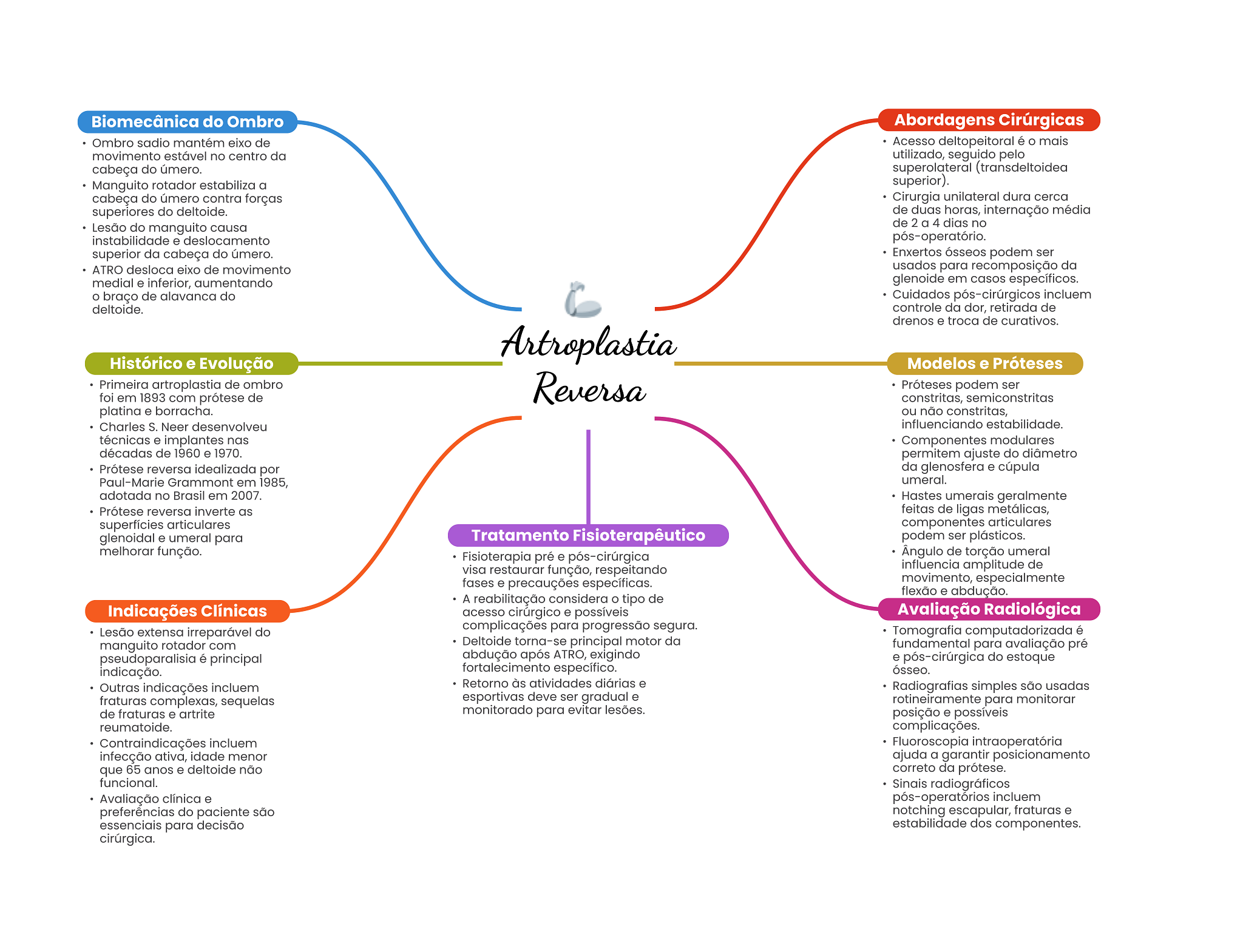 Artroplastia Reversa

Biomecânica do Ombro
• Ombro sadio mantém eixo de movimento estável no centro da cabeça do úmero.
• Manguito rotador estabiliza a cabeça do úmero contra forças superiores do deltoide.
• Lesão do manguito causa instabilidade e deslocamento superior da cabeça do úmero.
• ATRO desloca eixo de movimento medial e inferior, aumentando o braço de alavanca do deltoide.

Histórico e Evolução
• Primeira artroplastia de ombro foi em 1893 com prótese de platina e borracha.
• Charles S. Neer desenvolveu técnicas e implantes nas décadas de 1960 e 1970.
• Prótese reversa idealizada por Paul-Marie Grammont em 1985, adotada no Brasil em 2007.
• Prótese reversa inverte as superfícies articulares glenoidal e umeral para melhorar função.

Indicações Clínicas
• Lesão extensa irreparável do manguito rotador com pseudoparalisia é principal indicação.
• Outras indicações incluem fraturas complexas, sequelas de fraturas e artrite reumatoide.
• Contraindicações incluem infecção ativa, idade menor que 65 anos e deltoide não funcional.
• Avaliação clínica e preferências do paciente são essenciais para decisão cirúrgica.

Tratamento Fisioterapêutico
• Fisioterapia pré e pós-cirúrgica visa restaurar função, respeitando fases e precauções específicas.
• A reabilitação considera o tipo de acesso cirúrgico e possíveis complicações para progressão segura.
• Deltoide torna-se principal motor da abdução após ATRO, exigindo fortalecimento específico.
• Retorno às atividades diárias e esportivas deve ser gradual e monitorado para evitar lesões.

Abordagens Cirúrgicas
• Acesso deltopeitoral é o mais utilizado, seguido pelo superolateral (transdeltoidea superior).
• Cirurgia unilateral dura cerca de duas horas, internação média de 2 a 4 dias no pós-operatório.
• Enxertos ósseos podem ser usados para recomposição da glenoide em casos específicos.
• Cuidados pós-cirúrgicos incluem controle da dor, retirada de drenos e troca de curativos.

Modelos e Próteses
• Próteses podem ser constritas, semiconstritas ou não constritas, influenciando estabilidade.
• Componentes modulares permitem ajuste do diâmetro da glenosfera e cúpula umeral.
• Hastes umerais geralmente feitas de ligas metálicas, componentes articulares podem ser plásticos.
• Ângulo de torção umeral influencia amplitude de movimento, especialmente flexão e abdução.

Avaliação Radiológica
• Tomografia computadorizada é fundamental para avaliação pré e pós-cirúrgica do estoque ósseo.
• Radiografias simples são usadas rotineiramente para monitorar posição e possíveis complicações.
• Fluoroscopia intraoperatória ajuda a garantir posicionamento correto da prótese.
• Sinais radiográficos pós-operatórios incluem notching escapular, fraturas e estabilidade dos componentes.